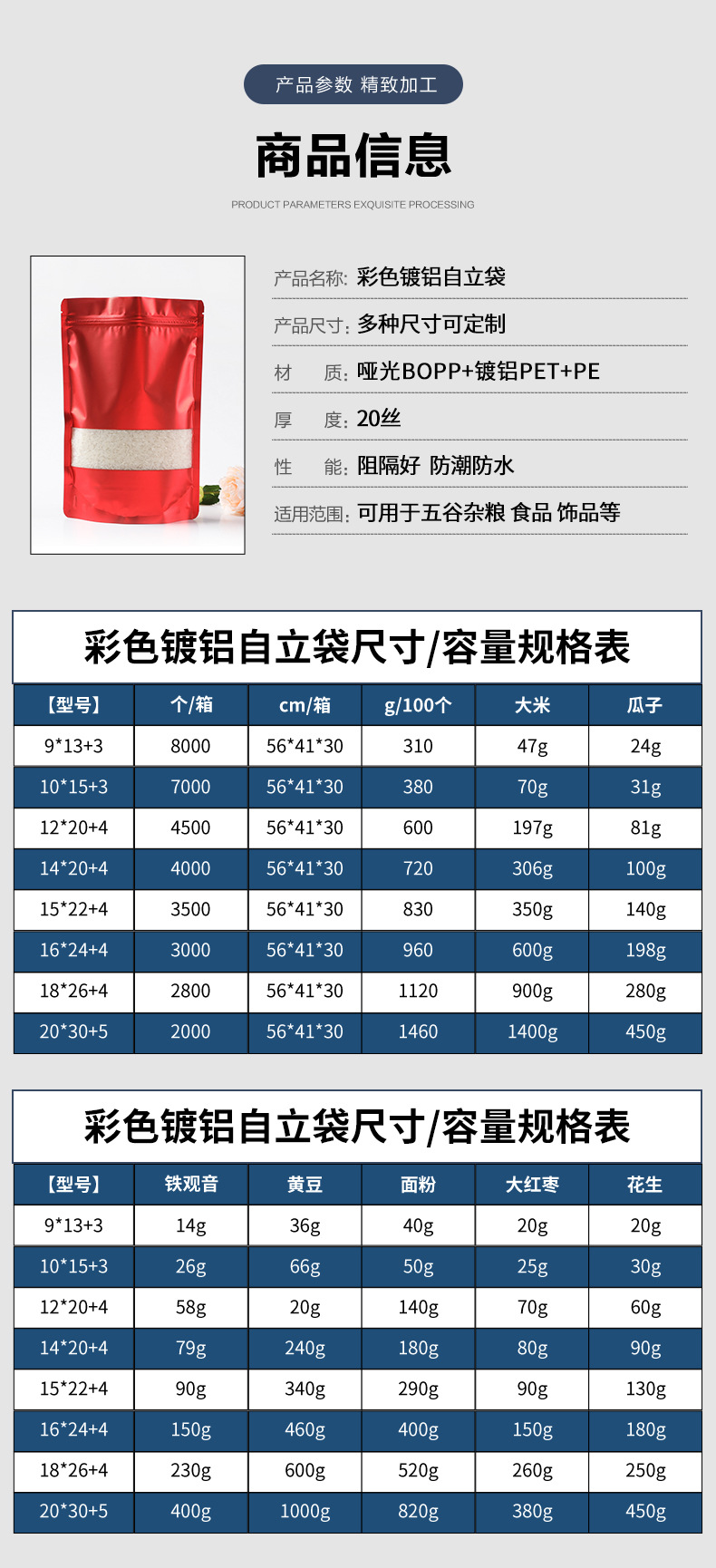 产品参数 精致加工

商品信息

PRODUCT PARAMETERS EXQUISITE PROCESSING

产品名称: 彩色镀铝自立袋

产品尺寸: 多种尺寸可定制

材 质: 哑光BOPP+镀铝PET+PE

厚 度: 20丝

性 能: 阻隔好 防潮防水

适用范围: 可用于五谷杂粮 食品 饰品等

彩色镀铝自立袋尺寸/容量规格表

| 【型号】 | 个/箱 | cm/箱 | g/100个 | 大米 | 瓜子 |
|---|---|---|---|---|---|
| 9*13+3 | 8000 | 56*41*30 | 310 | 47g | 24g |
| 10*15+3 | 7000 | 56*41*30 | 380 | 70g | 31g |
| 12*20+4 | 4500 | 56*41*30 | 600 | 197g | 81g |
| 14*20+4 | 4000 | 56*41*30 | 720 | 306g | 100g |
| 15*22+4 | 3500 | 56*41*30 | 830 | 350g | 140g |
| 16*24+4 | 3000 | 56*41*30 | 960 | 600g | 198g |
| 18*26+4 | 2800 | 56*41*30 | 1120 | 900g | 280g |
| 20*30+5 | 2000 | 56*41*30 | 1460 | 1400g | 450g |

彩色镀铝自立袋尺寸/容量规格表

| 【型号】 | 铁观音 | 黄豆 | 面粉 | 大红枣 | 花生 |
|---|---|---|---|---|---|
| 9*13+3 | 14g | 36g | 40g | 20g | 20g |
| 10*15+3 | 26g | 66g | 50g | 25g | 30g |
| 12*20+4 | 58g | 20g | 140g | 70g | 60g |
| 14*20+4 | 79g | 240g | 180g | 80g | 90g |
| 15*22+4 | 90g | 340g | 290g | 90g | 130g |
| 16*24+4 | 150g | 460g | 400g | 150g | 180g |
| 18*26+4 | 230g | 600g | 520g | 260g | 250g |
| 20*30+5 | 400g | 1000g | 820g | 380g | 450g |